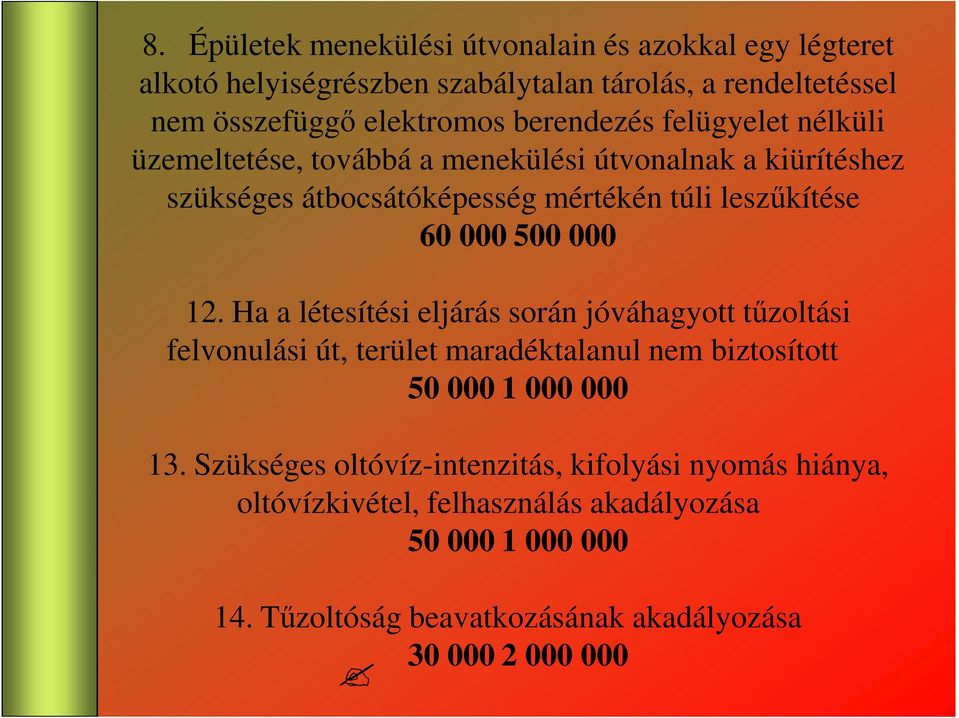 8. Épületek menekülési útvonalain és azokkal egy légteret alkotó helyiségrészben szabálytalan tárolás, a rendeltetéssel nem összefüggő elektromos berendezés felügyelet nélküli üzemeltetése, továbbá a menekülési útvonalnak a kiürítéshez szükséges átbocsátóképesség mértékén túli leszűkítése

60 000 500 000

12. Ha a létesítési eljárás során jóváhagyott tűzoltási felvonulási út, terület maradéktalanul nem biztosított

50 000 1 000 000

13. Szükséges oltóvíz-intenzitás, kifolyási nyomás hiánya, oltóvízkivétel, felhasználás akadályozása

50 000 1 000 000

14. Tűzoltóság beavatkozásának akadályozása

30 000 2 000 000